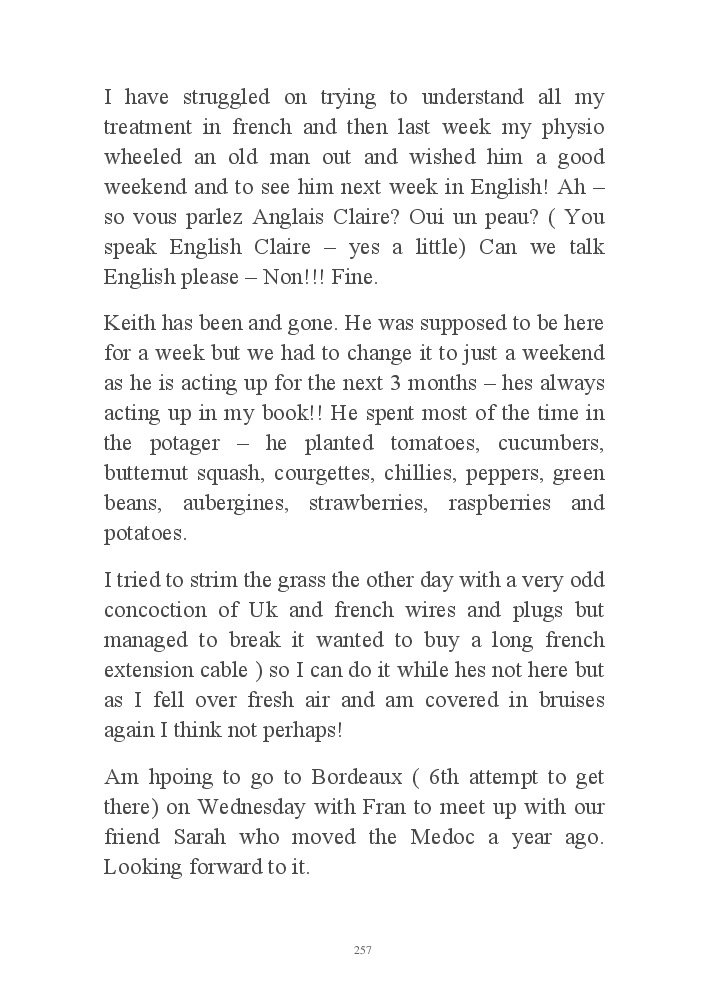 I have struggled on trying to understand all my treatment in french and then last week my physio wheeled an old man out and wished him a good weekend and to see him next week in English! Ah – so vous parlez Anglais Claire? Oui un peau? ( You speak English Claire – yes a little) Can we talk English please – Non!!! Fine.

Keith has been and gone. He was supposed to be here for a week but we had to change it to just a weekend as he is acting up for the next 3 months – hes always acting up in my book!! He spent most of the time in the potager – he planted tomatoes, cucumbers, butternut squash, courgettes, chillies, peppers, green beans, aubergines, strawberries, raspberries and potatoes.

I tried to strim the grass the other day with a very odd concoction of Uk and french wires and plugs but managed to break it wanted to buy a long french extension cable ) so I can do it while hes not here but as I fell over fresh air and am covered in bruises again I think not perhaps!

Am hpoing to go to Bordeaux ( 6th attempt to get there) on Wednesday with Fran to meet up with our friend Sarah who moved the Medoc a year ago. Looking forward to it.

257